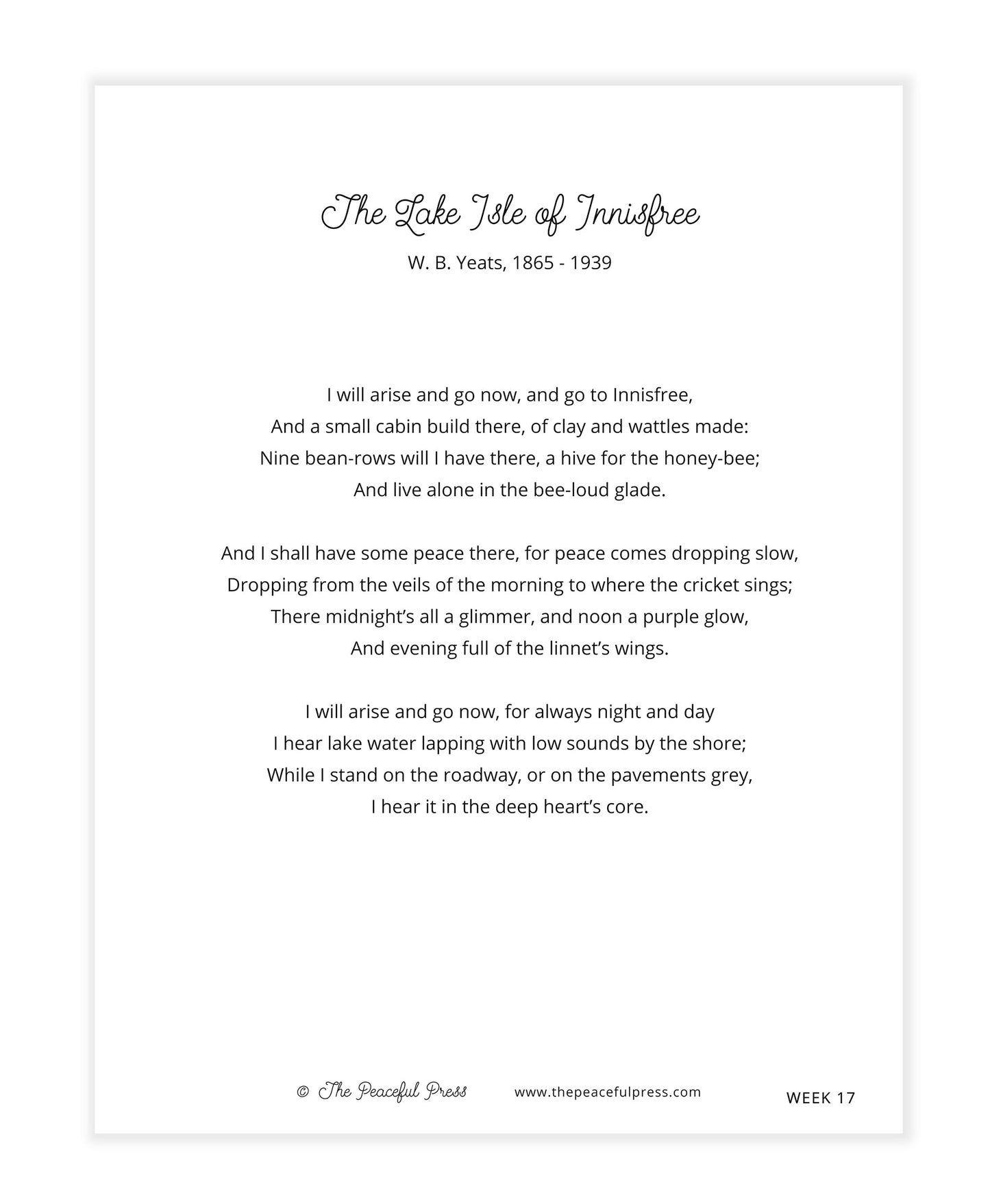 The Lake Isle of Innisfree

W. B. Yeats, 1865 - 1939

I will arise and go now, and go to Innisfree,
And a small cabin build there, of clay and wattles made:
Nine bean-rows will I have there, a hive for the honey-bee;
And live alone in the bee-loud glade.

And I shall have some peace there, for peace comes dropping slow,
Dropping from the veils of the morning to where the cricket sings;
There midnight's all a glimmer, and noon a purple glow,
And evening full of the linnet's wings.

I will arise and go now, for always night and day
I hear lake water lapping with low sounds by the shore;
While I stand on the roadway, or on the pavements grey,
I hear it in the deep heart's core.

© The Peaceful Press www.thepeacefulpress.com WEEK 17